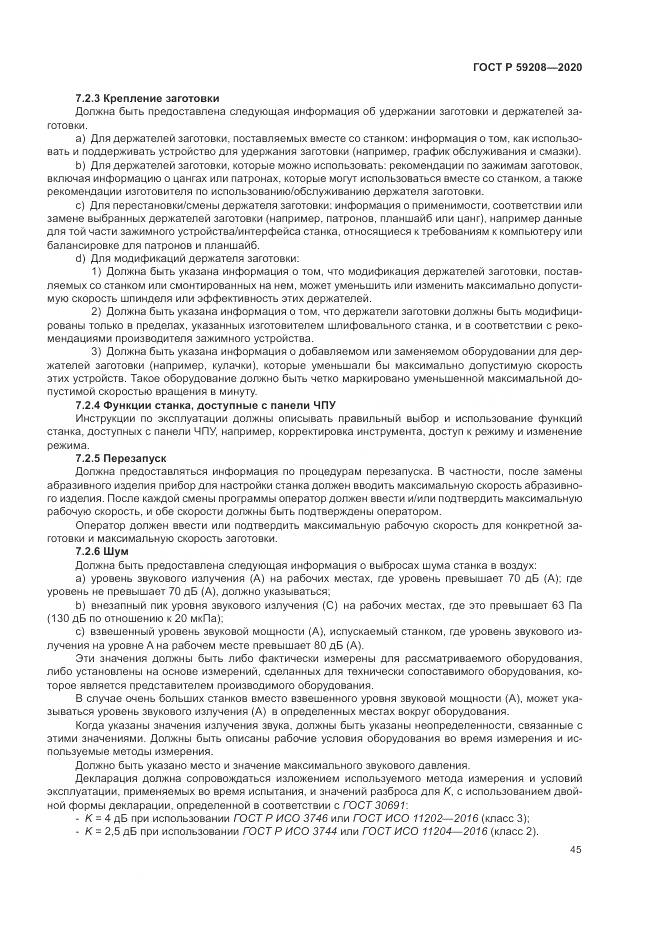 ГОСТ Р 59208—2020

7.2.3 Крепление заготовки

Должна быть предоставлена следующая информация об удержании заготовки и держателей заготовки.

a) Для держателей заготовки, поставляемых вместе со станком: информация о том, как использовать и поддерживать устройство для удержания заготовки (например, график обслуживания и смазки).

b) Для держателей заготовки, которые можно использовать: рекомендации по зажимам заготовок, включая информацию о цангах или патронах, которые могут использоваться вместе со станком, а также рекомендации изготовителя по использованию/обслуживанию держателя заготовки.

c) Для перестановки/смены держателя заготовки: информация о применимости, соответствии или замене выбранных держателей заготовки (например, патронов, планшайб или цанг), например данные для той части зажимного устройства/интерфейса станка, относящиеся к требованиям к компьютеру или балансировке для патронов и планшайб.

d) Для модификаций держателя заготовки:

1) Должна быть указана информация о том, что модификация держателей заготовки, поставляемых со станком или смонтированных на нем, может уменьшить или изменить максимально допустимую скорость шпинделя или эффективность этих держателей.

2) Должна быть указана информация о том, что держатели заготовки должны быть модифицированы только в пределах, указанных изготовителем шлифовального станка, и в соответствии с рекомендациями производителя зажимного устройства.

3) Должна быть указана информация о добавляемом или заменяемом оборудовании для держателей заготовки (например, кулачки), которые уменьшали бы максимально допустимую скорость этих устройств. Такое оборудование должно быть четко маркировано уменьшенной максимальной допустимой скоростью вращения в минуту.

7.2.4 Функции станка, доступные с панели ЧПУ

Инструкции по эксплуатации должны описывать правильный выбор и использование функций станка, доступных с панели ЧПУ, например, корректировка инструмента, доступ к режиму и изменение режима.

7.2.5 Перезапуск

Должна предоставляться информация по процедурам перезапуска. В частности, после замены абразивного изделия прибор для настройки станка должен вводить максимальную скорость абразивного изделия. После каждой смены программы оператор должен ввести и/или подтвердить максимальную рабочую скорость, и обе скорости должны быть подтверждены оператором.

Оператор должен ввести или подтвердить максимальную рабочую скорость для конкретной заготовки и максимальную скорость заготовки.

7.2.6 Шум

Должна быть предоставлена следующая информация о выбросах шума станка в воздух:

a) уровень звукового излучения (А) на рабочих местах, где уровень превышает 70 дБ (А); где уровень не превышает 70 дБ (А), должно указываться;

b) внезапный пик уровня звукового излучения (С) на рабочих местах, где это превышает 63 Па (130 дБ по отношению к 20 мкПа);

c) взвешенный уровень звуковой мощности (А), испускаемый станком, где уровень звукового излучения на уровне А на рабочем месте превышает 80 дБ (А).

Эти значения должны быть либо фактически измерены для рассматриваемого оборудования, либо установлены на основе измерений, сделанных для технически сопоставимого оборудования, которое является представителем производимого оборудования.

В случае очень больших станков вместо взвешенного уровня звуковой мощности (А), может указываться уровень звукового излучения (А) в определенных местах вокруг оборудования.

Когда указаны значения излучения звука, должны быть указаны неопределенности, связанные с этими значениями. Должны быть описаны рабочие условия оборудования во время измерения и используемые методы измерения.

Должно быть указано место и значение максимального звукового давления.

Декларация должна сопровождаться изложением используемого метода измерения и условий эксплуатации, применяемых во время испытания, и значений разброса для $K$, с использованием двойной формы декларации, определенной в соответствии с ГОСТ 30691:

- $K$ = 4 дБ при использовании ГОСТ Р ИСО 3746 или ГОСТ ИСО 11202—2016 (класс 3);
- $K$ = 2,5 дБ при использовании ГОСТ Р ИСО 3744 или ГОСТ ИСО 11204—2016 (класс 2).

45